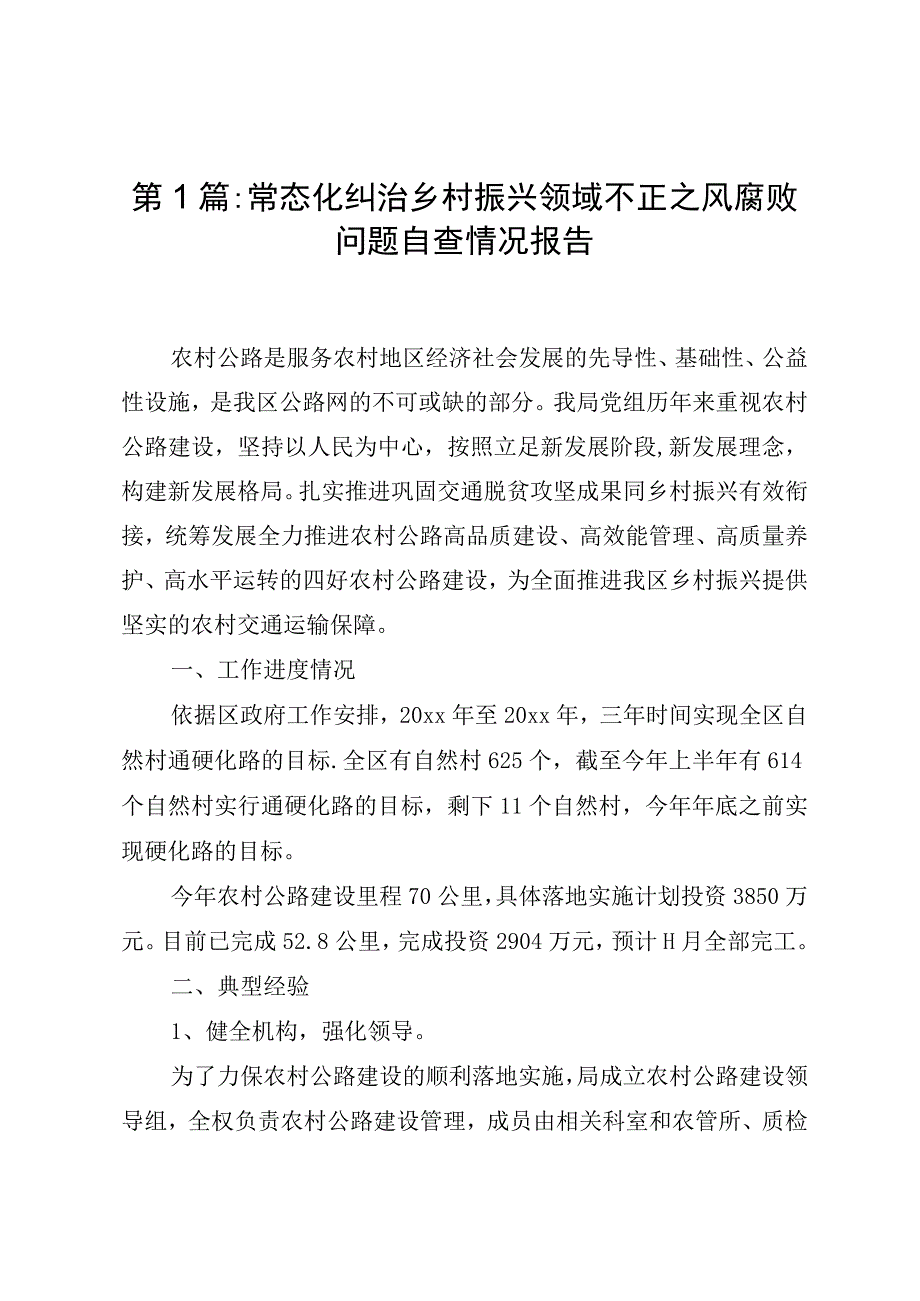 第1篇:常态化纠治乡村振兴领域不正之风腐败问题自查情况报告

农村公路是服务农村地区经济社会发展的先导性、基础性、公益性设施，是我区公路网的不可或缺的部分。我局党组历年来重视农村公路建设，坚持以人民为中心，按照立足新发展阶段,新发展理念，构建新发展格局。扎实推进巩固交通脱贫攻坚成果同乡村振兴有效衔接，统筹发展全力推进农村公路高品质建设、高效能管理、高质量养护、高水平运转的四好农村公路建设，为全面推进我区乡村振兴提供坚实的农村交通运输保障。

一、工作进度情况

依据区政府工作安排，20xx年至20xx年，三年时间实现全区自然村通硬化路的目标.全区有自然村625个，截至今年上半年有614个自然村实行通硬化路的目标，剩下11个自然村，今年年底之前实现硬化路的目标。

今年农村公路建设里程70公里,具体落地实施计划投资3850万元。目前已完成52.8公里，完成投资2904万元，预计H月全部完工。

二、典型经验

1、健全机构，强化领导。

为了力保农村公路建设的顺利落地实施,局成立农村公路建设领导组，全权负责农村公路建设管理，成员由相关科室和农管所、质检